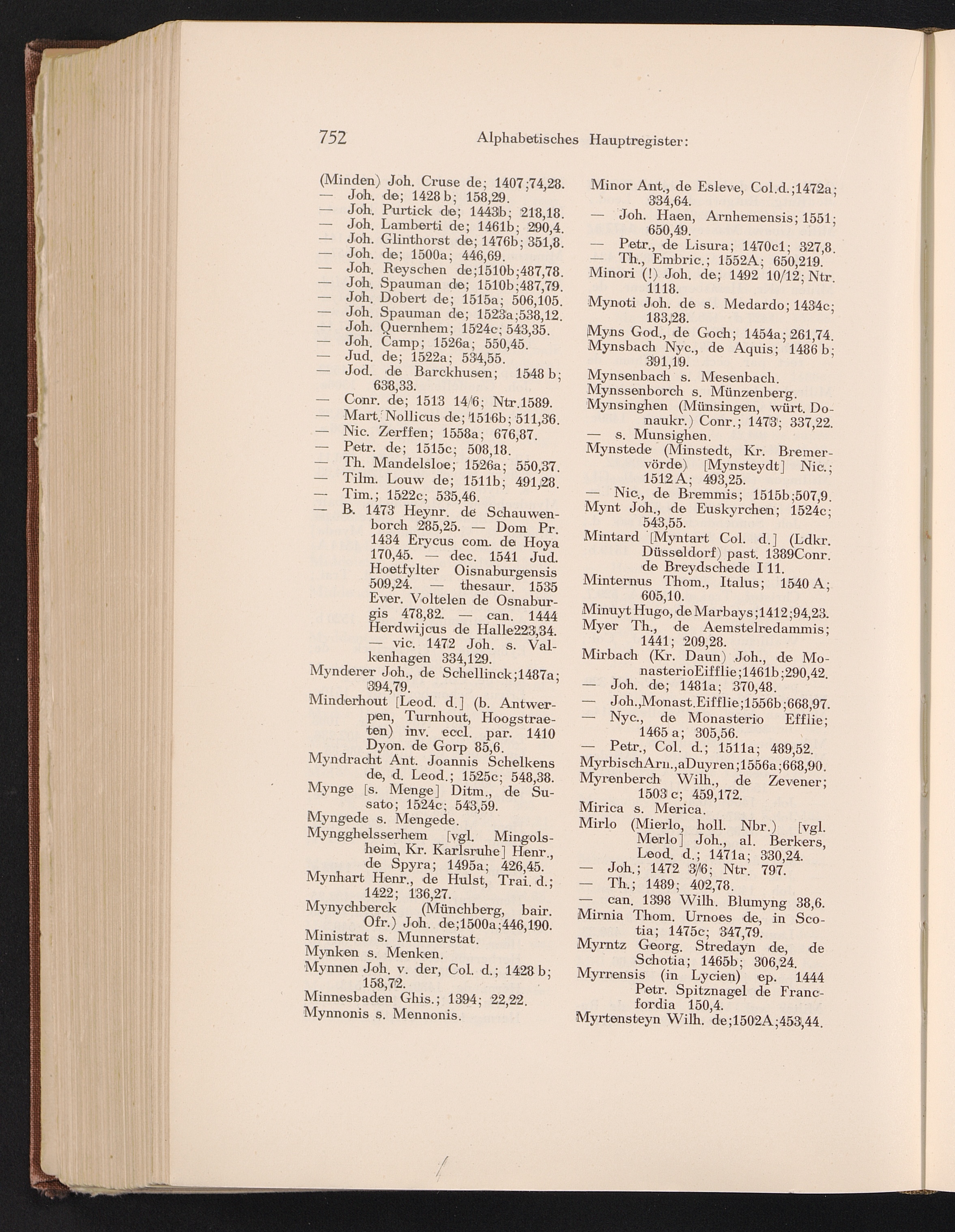 752 Alphabetisches Hauptregister:

(Minden) Joh. Cruse de; 1407;74,28.
— Joh. de; 1428 b; 158,29.
— Joh. Purtick de; 1443b; 218,18.
— Joh. Lamberti de; 1461b; 290,4.
— Joh. Glinthorst de; 1476b; 351,8.
— Joh. de; 1500a; 446,69.
— Joh. Reyschen de;1510b;487,78.
— Joh. Spauman de; 1510b;487,79.
— Joh. Dobert de; 1515a; 506,105.
— Joh. Spauman de; 1523a;538,12.
— Joh. Quernhem; 1524c; 543,35.
— Joh. Camp; 1526a; 550,45.
— Jud. de; 1522a; 534,55.
— Jod. de Barckhusen; 1548 b; 638,33.
— Conr. de; 1513 14/6; Ntr.1589.
— Mart. Nollicus de; 1516b; 511,36.
— Nic. Zerffen; 1558a; 676,87.
— Petr. de; 1515c; 508,18.
— Th. Mandelsloe; 1526a; 550,37.
— Tilm. Louw de; 1511b; 491,28.
— Tim.; 1522c; 535,46.
— B. 1473 Heynr. de Schauwenborch 285,25. — Dom Pr. 1434 Erycus com. de Hoya 170,45. — dec. 1541 Jud. Hoetfylter Oisnaburgensis 509,24. — thesaur. 1535 Ever. Voltelen de Osnaburgis 478,82. — can. 1444 Herdwijcus de Halle223,34. — vic. 1472 Joh. s. Valkenhagen 334,129.
Mynderer Joh., de Schellinck;1487a; 394,79.
Minderhout [Leod. d.] (b. Antwerpen, Turnhout, Hoogstraeten) inv. eccl. par. 1410 Dyon. de Gorp 85,6.
Myndracht Ant. Joannis Schelkens de, d. Leod.; 1525c; 548,38.
Mynge [s. Menge] Ditm., de Susato; 1524c; 543,59.
Myngede s. Mengede.
Myngghelsserhem [vgl. Mingolsheim, Kr. Karlsruhe] Henr., de Spyra; 1495a; 426,45.
Mynhart Henr., de Hulst, Trai. d.; 1422; 136,27.
Mynychberck (Münchberg, bair. Ofr.) Joh. de;1500a;446,190.
Ministrat s. Munnerstat.
Mynken s. Menken.
Mynnen Joh. v. der, Col. d.; 1428 b; 158,72.
Minnesbaden Ghis.; 1394; 22,22.
Mynnonis s. Mennonis.

Minor Ant., de Esleve, Col.d.;1472a; 334,64.
— Joh. Haen, Arnhemensis; 1551; 650,49.
— Petr., de Lisura; 1470c1; 327,8.
— Th., Embric.; 1552A; 650,219.
Minori (!) Joh. de; 1492 10/12; Ntr. 1118.
Mynoti Joh. de s. Medardo; 1434c; 183,28.
Myns God., de Goch; 1454a; 261,74.
Mynsbach Nyc., de Aquis; 1486 b; 391,19.
Mynsenbach s. Mesenbach.
Mynssenborch s. Münzenberg.
Mynsinghen (Münsingen, würt. Donaukr.) Conr.; 1473; 337,22.
— s. Munsighen.
Mynstede (Minstedt, Kr. Bremervörde) [Mynsteydt] Nic.; 1512 A; 493,25.
— Nic., de Bremmis; 1515b;507,9.
Mynt Joh., de Euskyrchen; 1524c; 543,55.
Mintard [Myntart Col. d.] (Ldkr. Düsseldorf) past. 1389Conr. de Breydschede I 11.
Minternus Thom., Italus; 1540 A; 605,10.
Minuyt Hugo, de Marbays;1412;94,23.
Myer Th., de Aemstelredammis; 1441; 209,28.
Mirbach (Kr. Daun) Joh., de MonasterioEifflie;1461b;290,42.
— Joh. de; 1481a; 370,48.
— Joh.,Monast.Eifflie;1556b;668,97.
— Nyc., de Monasterio Efflie; 1465 a; 305,56.
— Petr., Col. d.; 1511a; 489,52.
MyrbischArn.,aDuyren;1556a;668,90.
Myrenberch Wilh., de Zevener; 1503 c; 459,172.
Mirica s. Merica.
Mirlo (Mierlo, holl. Nbr.) [vgl. Merlo] Joh., al. Berkers, Leod. d.; 1471a; 330,24.
— Joh.; 1472 3/6; Ntr. 797.
— Th.; 1489; 402,78.
— can. 1398 Wilh. Blumyng 38,6.
Mirnia Thom. Urnoes de, in Scotia; 1475c; 347,79.
Myrntz Georg. Stredayn de, de Schotia; 1465b; 306,24.
Myrrensis (in Lycien) ep. 1444 Petr. Spitznagel de Francfordia 150,4.
Myrtensteyn Wilh. de;1502A;453,44.